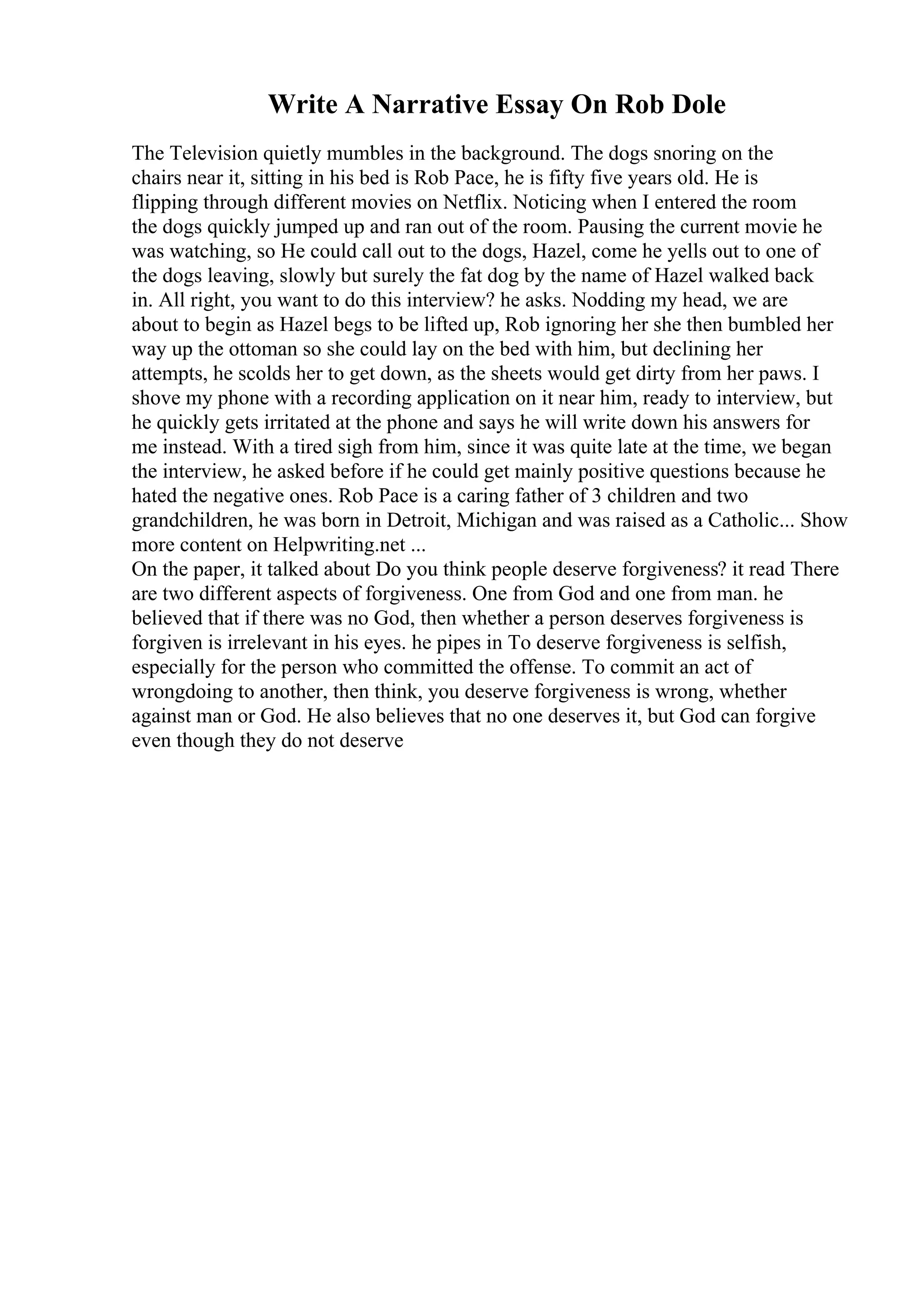 Write A Narrative Essay On Rob Dole

The Television quietly mumbles in the background. The dogs snoring on the chairs near it, sitting in his bed is Rob Pace, he is fifty five years old. He is flipping through different movies on Netflix. Noticing when I entered the room the dogs quickly jumped up and ran out of the room. Pausing the current movie he was watching, so He could call out to the dogs, Hazel, come he yells out to one of the dogs leaving, slowly but surely the fat dog by the name of Hazel walked back in. All right, you want to do this interview? he asks. Nodding my head, we are about to begin as Hazel begs to be lifted up, Rob ignoring her she then bumbled her way up the ottoman so she could lay on the bed with him, but declining her attempts, he scolds her to get down, as the sheets would get dirty from her paws. I shove my phone with a recording application on it near him, ready to interview, but he quickly gets irritated at the phone and says he will write down his answers for me instead. With a tired sigh from him, since it was quite late at the time, we began the interview, he asked before if he could get mainly positive questions because he hated the negative ones. Rob Pace is a caring father of 3 children and two grandchildren, he was born in Detroit, Michigan and was raised as a Catholic... Show more content on Helpwriting.net ...
On the paper, it talked about Do you think people deserve forgiveness? it read There are two different aspects of forgiveness. One from God and one from man. he believed that if there was no God, then whether a person deserves forgiveness is forgiven is irrelevant in his eyes. he pipes in To deserve forgiveness is selfish, especially for the person who committed the offense. To commit an act of wrongdoing to another, then think, you deserve forgiveness is wrong, whether against man or God. He also believes that no one deserves it, but God can forgive even though they do not deserve